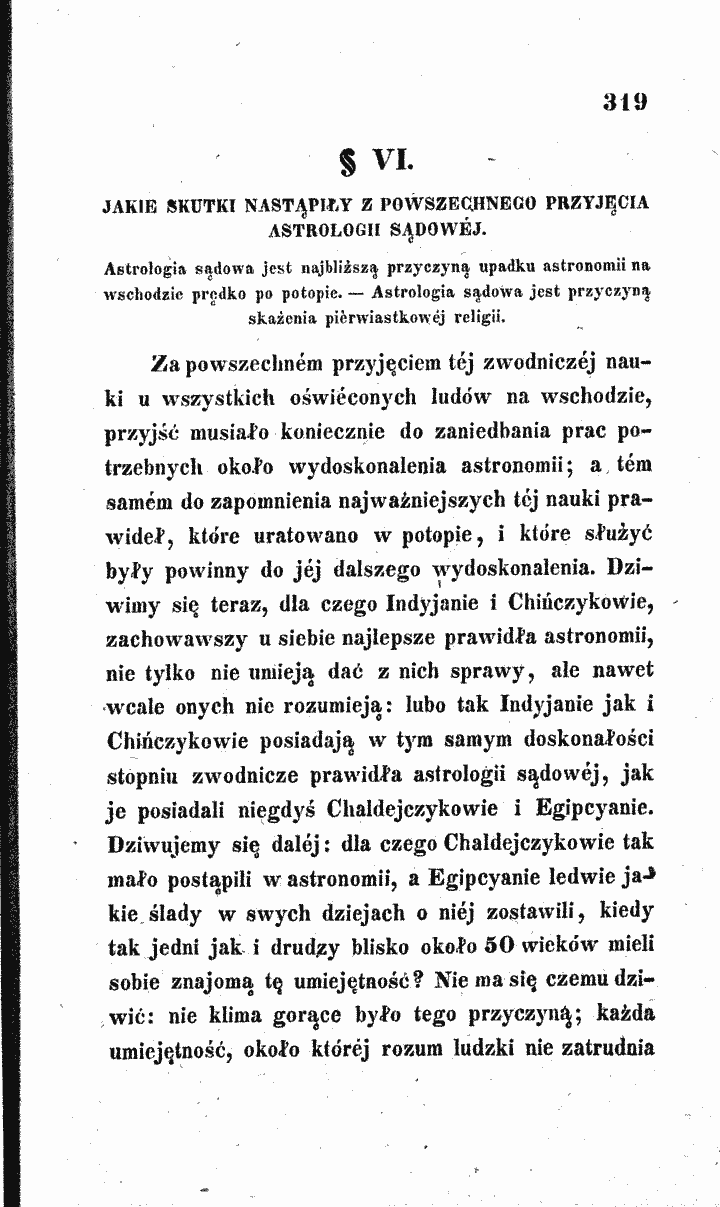 319

§ VI.

JAKIE SKUTKI NASTĄPIŁY Z POWSZECHNEGO PRZYJĘCIA ASTROLOGII SĄDOWÉJ.

Astrologia sądowa jest najbliższą przyczyną upadku astronomii na wschodzie prędko po potopie. — Astrologia sądowa jest przyczyną skażenia piérwiastkowéj religii.

Za powszechném przyjęciem téj zwodniczéj nauki u wszystkich oświéconych ludów na wschodzie, przyjść musiało koniecznie do zaniedbania prac potrzebnych około wydoskonalenia astronomii; a tém samém do zapomnienia najważniejszych téj nauki prawideł, które uratowano w potopie, i które służyć były powinny do jéj dalszego wydoskonalenia. Dziwimy się teraz, dla czego Indyjanie i Chińczykowie, zachowawszy u siebie najlepsze prawidła astronomii, nie tylko nie umieją dać z nich sprawy, ale nawet wcale onych nie rozumieją: lubo tak Indyjanie jak i Chińczykowie posiadają w tym samym doskonałości stopniu zwodnicze prawidła astrologii sądowéj, jak je posiadali niegdyś Chaldejczykowie i Egipcyanie. Dziwujemy się daléj: dla czego Chaldejczykowie tak mało postąpili w astronomii, a Egipcyanie ledwie jakie ślady w swych dziejach o niéj zostawili, kiedy tak jedni jak i drudzy blisko około 50 wieków mieli sobie znajomą tę umiejętność? Nie ma się czemu dziwić: nie klima gorące było tego przyczyną; każda umiejętność, około któréj rozum ludzki nie zatrudnia